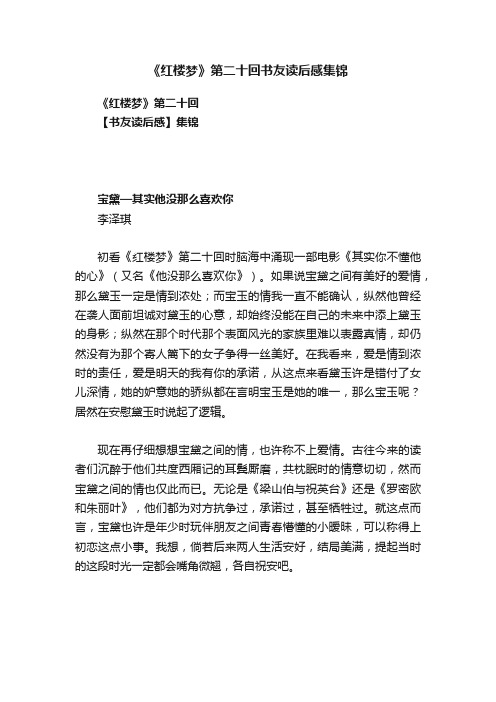 《红楼梦》第二十回书友读后感集锦

《红楼梦》第二十回
【书友读后感】集锦

宝黛—其实他没那么喜欢你
李泽琪

初看《红楼梦》第二十回时脑海中涌现一部电影《其实你不懂他的心》（又名《他没那么喜欢你》）。如果说宝黛之间有美好的爱情，那么黛玉一定是情到浓处；而宝玉的情我一直不能确认，纵然他曾经在袭人面前坦诚对黛玉的心意，却始终没能在自己的未来中添上黛玉的身影；纵然在那个时代那个表面风光的家族里难以表露真情，却仍然没有为那个寄人篱下的女子争得一丝美好。在我看来，爱是情到浓时的责任，爱是明天的我有你的承诺，从这点来看黛玉许是错付了女儿深情，她的妒意她的骄纵都在言明宝玉是她的唯一，那么宝玉呢？居然在安慰黛玉时说起了逻辑。

现在再仔细想想宝黛之间的情，也许称不上爱情。古往今来的读者们沉醉于他们共度西厢记的耳鬓厮磨，共枕眠时的情意切切，然而宝黛之间的情也仅此而已。无论是《梁山伯与祝英台》还是《罗密欧和朱丽叶》，他们都为对方抗争过，承诺过，甚至牺牲过。就这点而言，宝黛也许是年少时玩伴朋友之间青春懵懂的小暧昧，可以称得上初恋这点小事。我想，倘若后来两人生活安好，结局美满，提起当时的这段时光一定都会嘴角微翘，各自祝安吧。